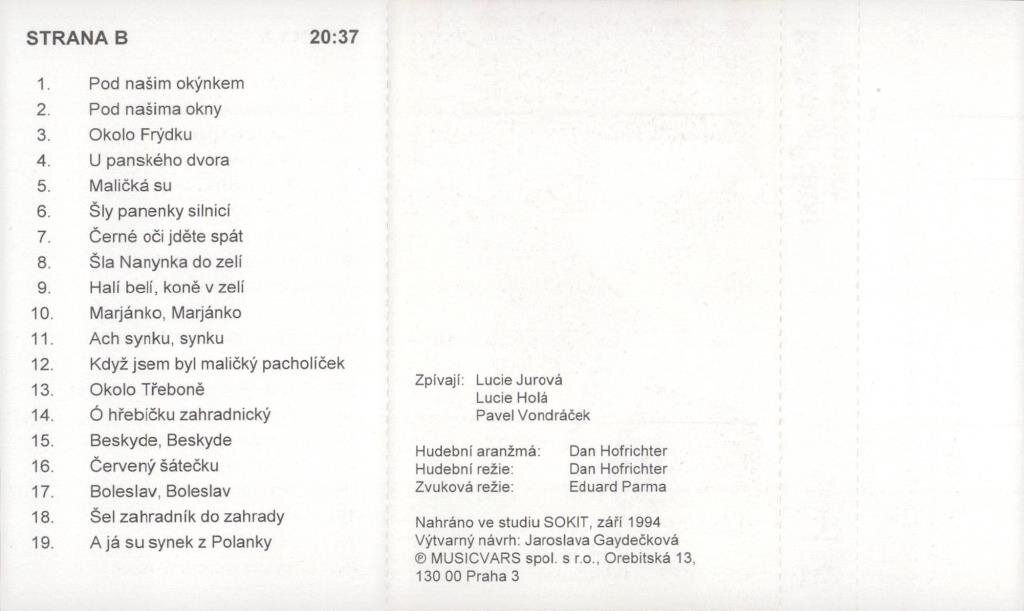 STRANA B 20:37

1. Pod našim okýnkem
2. Pod našima okny
3. Okolo Frýdku
4. U panského dvora
5. Maličká su
6. Šly panenky silnicí
7. Černé oči jděte spát
8. Šla Nanynka do zelí
9. Halí belí, koně v zelí
10. Marjánko, Marjánko
11. Ach synku, synku
12. Když jsem byl maličký pacholíček
13. Okolo Třeboně
14. Ó hřebíčku zahradnický
15. Beskyde, Beskyde
16. Červený šátečku
17. Boleslav, Boleslav
18. Šel zahradník do zahrady
19. A já su synek z Polanky

Zpívají: Lucie Jurová
Lucie Holá
Pavel Vondráček

Hudební aranžmá: Dan Hofrichter
Hudební režie: Dan Hofrichter
Zvuková režie: Eduard Parma

Nahráno ve studiu SOKIT, září 1994
Výtvarný návrh: Jaroslava Gaydečková
℗ MUSICVARS spol. s r.o., Orebitská 13,
130 00 Praha 3